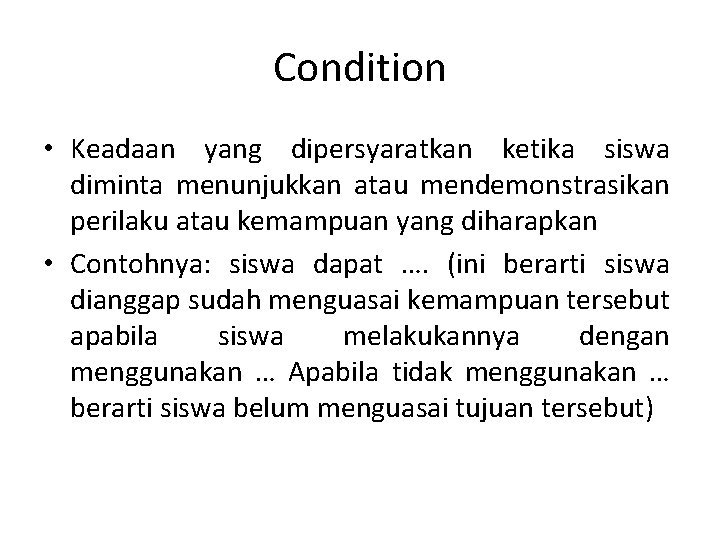 Condition

• Keadaan yang dipersyaratkan ketika siswa diminta menunjukkan atau mendemonstrasikan perilaku atau kemampuan yang diharapkan

• Contohnya: siswa dapat …. (ini berarti siswa dianggap sudah menguasai kemampuan tersebut apabila siswa melakukannya dengan menggunakan … Apabila tidak menggunakan … berarti siswa belum menguasai tujuan tersebut)